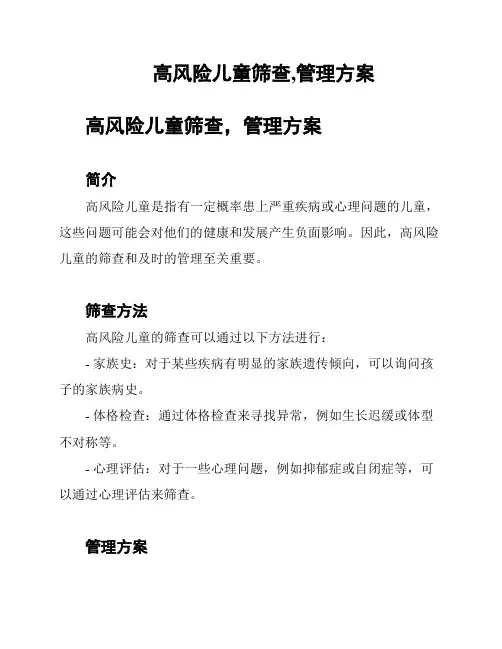 高风险儿童筛查,管理方案

高风险儿童筛查，管理方案

简介

高风险儿童是指有一定概率患上严重疾病或心理问题的儿童，这些问题可能会对他们的健康和发展产生负面影响。因此，高风险儿童的筛查和及时的管理至关重要。

筛查方法

高风险儿童的筛查可以通过以下方法进行：

- 家族史：对于某些疾病有明显的家族遗传倾向，可以询问孩子的家族病史。

- 体格检查：通过体格检查来寻找异常，例如生长迟缓或体型不对称等。

- 心理评估：对于一些心理问题，例如抑郁症或自闭症等，可以通过心理评估来筛查。

管理方案